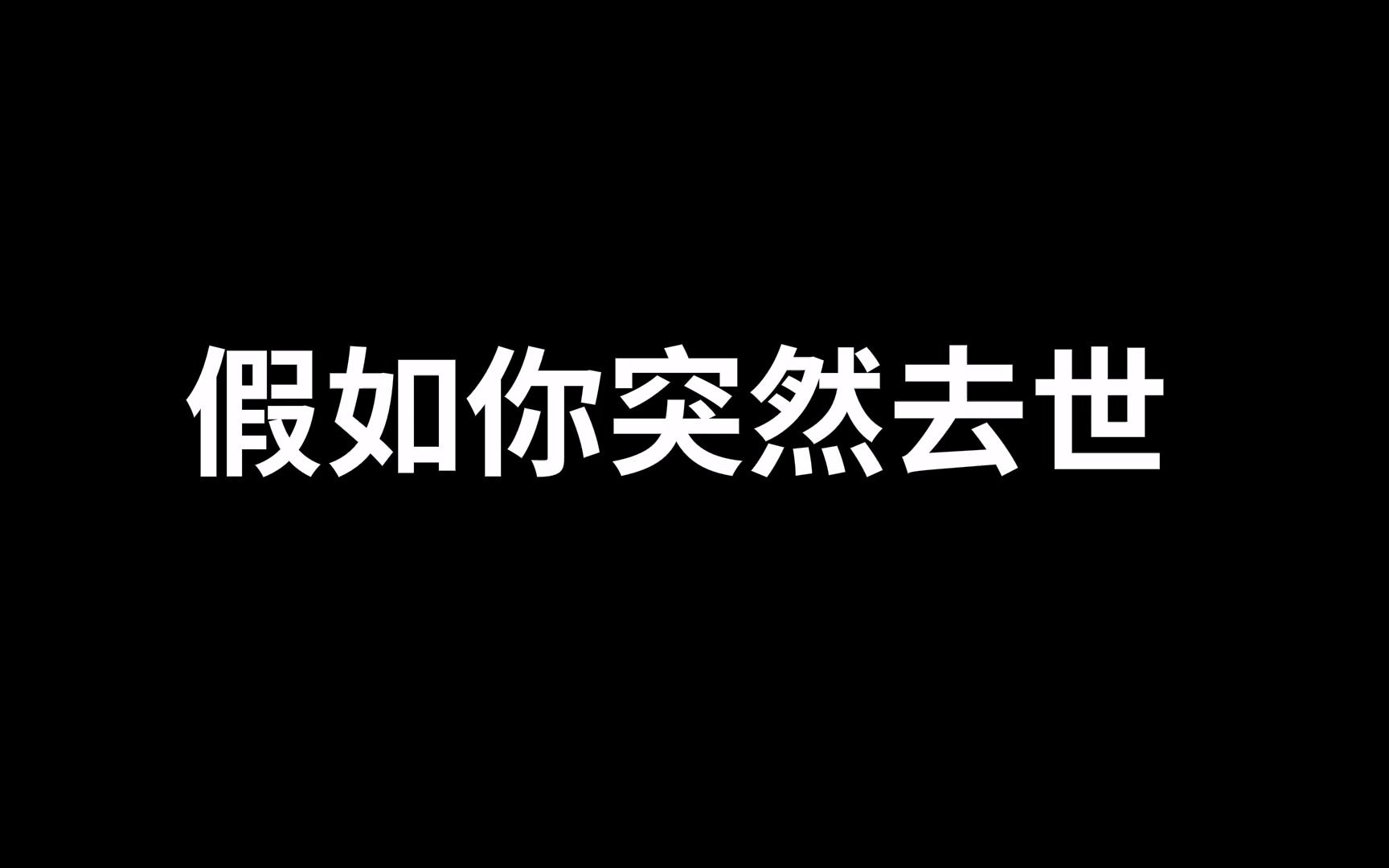 假如你突然去世